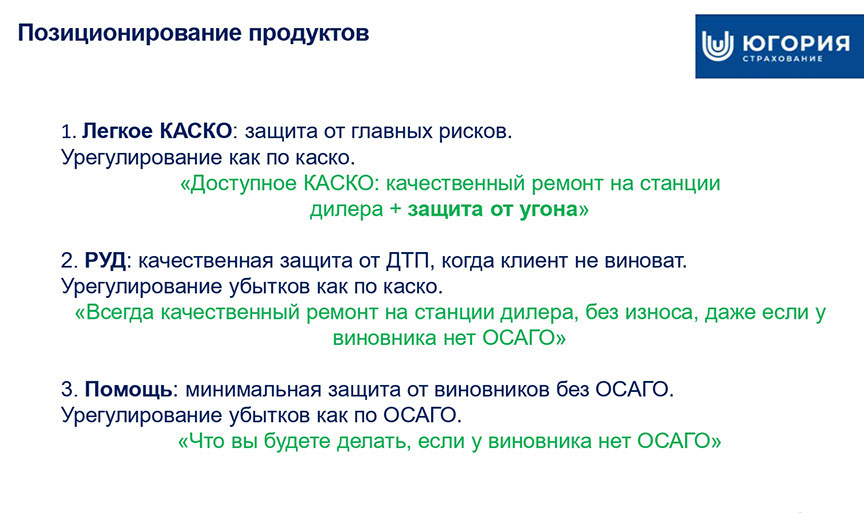 Позиционирование продуктов

ЮГОРИЯ
СТРАХОВАНИЕ

1. Легкое КАСКО: защита от главных рисков.
Урегулирование как по каско.
«Доступное КАСКО: качественный ремонт на станции дилера + защита от угона»

2. РУД: качественная защита от ДТП, когда клиент не виноват.
Урегулирование убытков как по каско.
«Всегда качественный ремонт на станции дилера, без износа, даже если у виновника нет ОСАГО»

3. Помощь: минимальная защита от виновников без ОСАГО.
Урегулирование убытков как по ОСАГО.
«Что вы будете делать, если у виновника нет ОСАГО»